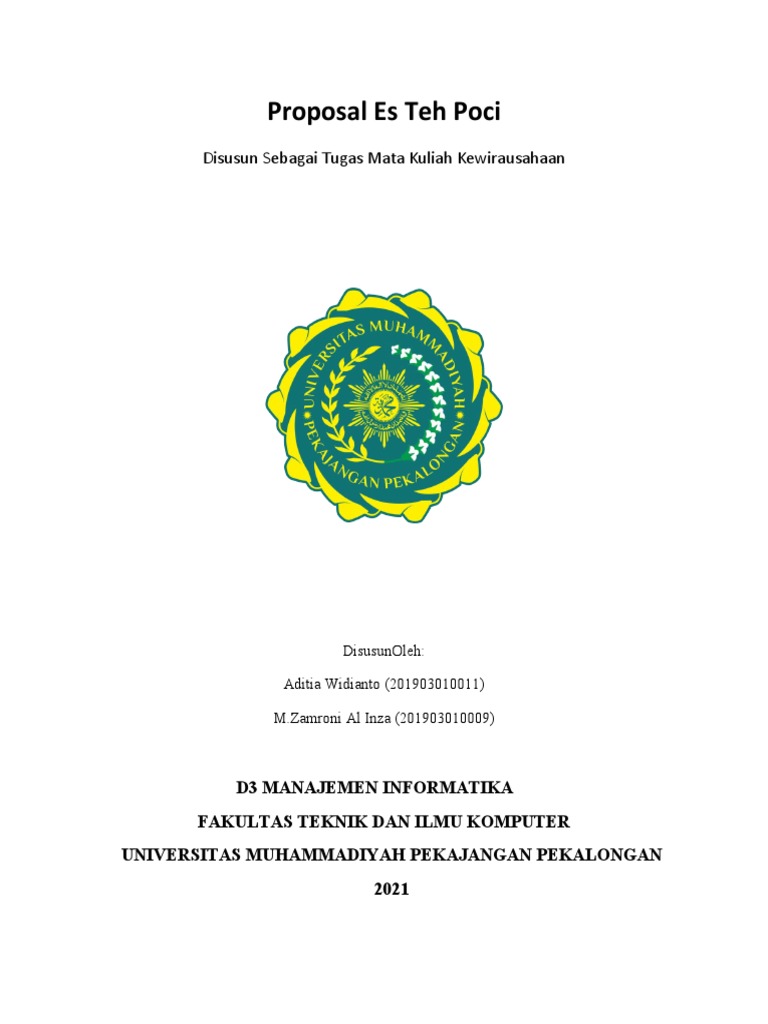 Proposal Es Teh Poci

Disusun Sebagai Tugas Mata Kuliah Kewirausahaan

UNIVERSITAS MUHAMMADIYAH
PEKAJANGAN PEKALONGAN

DisusunOleh:

Aditia Widianto (201903010011)

M.Zamroni Al Inza (201903010009)

D3 MANAJEMEN INFORMATIKA

FAKULTAS TEKNIK DAN ILMU KOMPUTER

UNIVERSITAS MUHAMMADIYAH PEKAJANGAN PEKALONGAN

2021